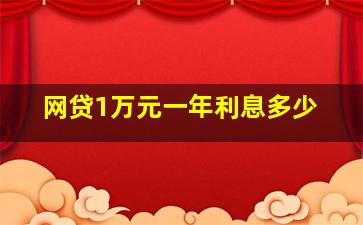 网贷1万元一年利息多少